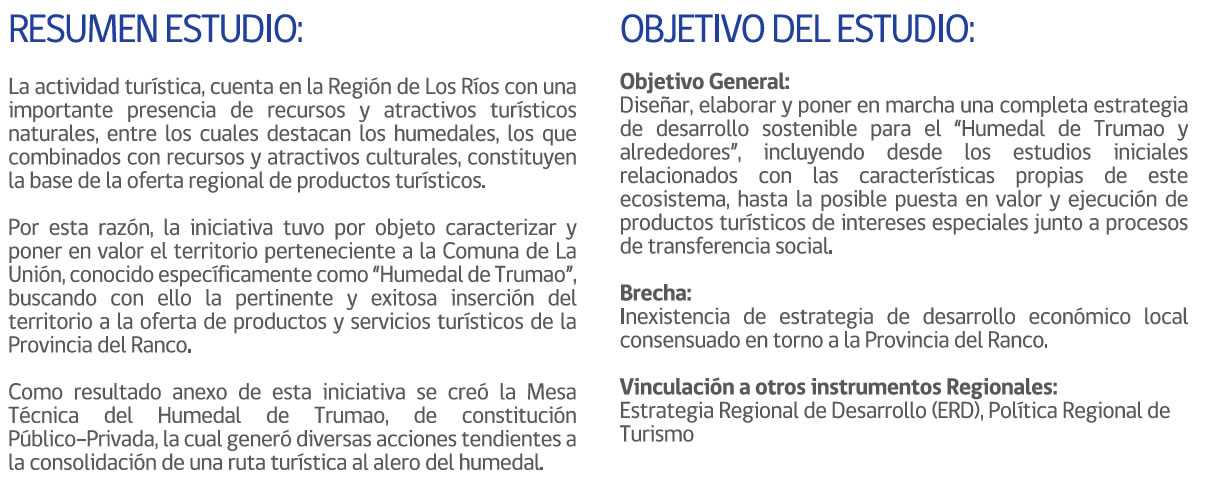 RESUMEN ESTUDIO:

La actividad turística, cuenta en la Región de Los Ríos con una importante presencia de recursos y atractivos turísticos naturales, entre los cuales destacan los humedales, los que combinados con recursos y atractivos culturales, constituyen la base de la oferta regional de productos turísticos.

Por esta razón, la iniciativa tuvo por objeto caracterizar y poner en valor el territorio perteneciente a la Comuna de La Unión, conocido específicamente como "Humedal de Trumao", buscando con ello la pertinente y exitosa inserción del territorio a la oferta de productos y servicios turísticos de la Provincia del Ranco.

Como resultado anexo de esta iniciativa se creó la Mesa Técnica del Humedal de Trumao, de constitución Público-Privada, la cual generó diversas acciones tendientes a la consolidación de una ruta turística al alero del humedal.

OBJETIVO DEL ESTUDIO:

Objetivo General:
Diseñar, elaborar y poner en marcha una completa estrategia de desarrollo sostenible para el "Humedal de Trumao y alrededores", incluyendo desde los estudios iniciales relacionados con las características propias de este ecosistema, hasta la posible puesta en valor y ejecución de productos turísticos de intereses especiales junto a procesos de transferencia social.

Brecha:
Inexistencia de estrategia de desarrollo económico local consensuado en torno a la Provincia del Ranco.

Vinculación a otros instrumentos Regionales:
Estrategia Regional de Desarrollo (ERD), Política Regional de Turismo